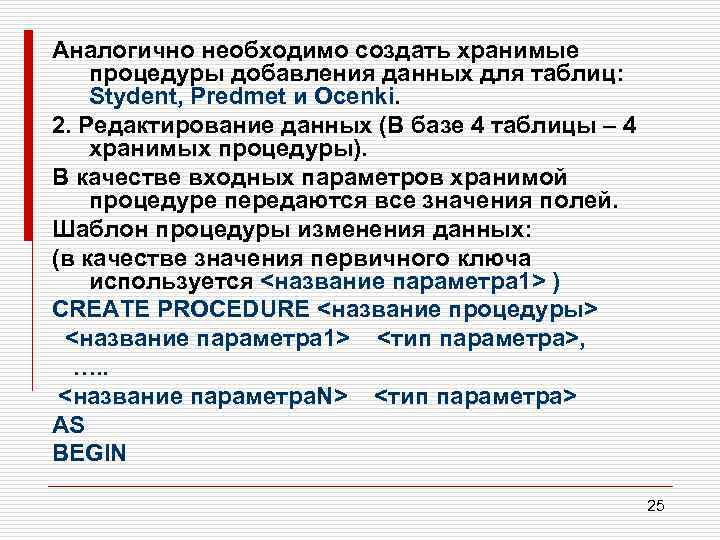 Аналогично необходимо создать хранимые процедуры добавления данных для таблиц: Stydent, Predmet и Ocenki.

2. Редактирование данных (В базе 4 таблицы – 4 хранимых процедуры).

В качестве входных параметров хранимой процедуре передаются все значения полей.

Шаблон процедуры изменения данных:

(в качестве значения первичного ключа используется <название параметра1> )

CREATE PROCEDURE <название процедуры>

<название параметра1> <тип параметра>,

…..

<название параметраN> <тип параметра>

AS

BEGIN

25